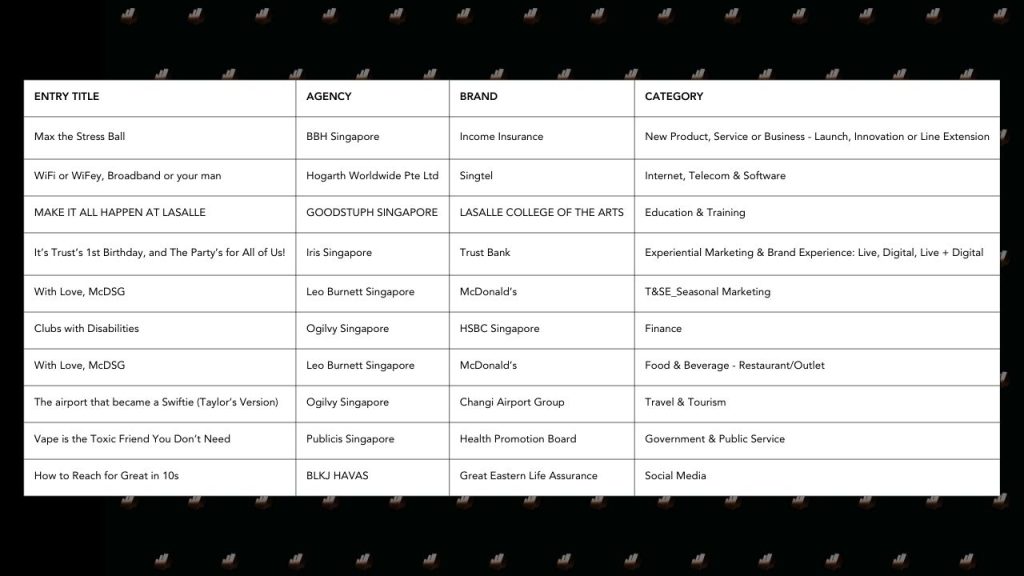 | ENTRY TITLE | AGENCY | BRAND | CATEGORY |
|---|---|---|---|
| Max the Stress Ball | BBH Singapore | Income Insurance | New Product, Service or Business - Launch, Innovation or Line Extension |
| WiFi or WiFey, Broadband or your man | Hogarth Worldwide Pte Ltd | Singtel | Internet, Telecom & Software |
| MAKE IT ALL HAPPEN AT LASALLE | GOODSTUPH SINGAPORE | LASALLE COLLEGE OF THE ARTS | Education & Training |
| It's Trust's 1st Birthday, and The Party's for All of Us! | Iris Singapore | Trust Bank | Experiential Marketing & Brand Experience: Live, Digital, Live + Digital |
| With Love, McDSG | Leo Burnett Singapore | McDonald's | T&SE_Seasonal Marketing |
| Clubs with Disabilities | Ogilvy Singapore | HSBC Singapore | Finance |
| With Love, McDSG | Leo Burnett Singapore | McDonald's | Food & Beverage - Restaurant/Outlet |
| The airport that became a Swiftie (Taylor's Version) | Ogilvy Singapore | Changi Airport Group | Travel & Tourism |
| Vape is the Toxic Friend You Don't Need | Publicis Singapore | Health Promotion Board | Government & Public Service |
| How to Reach for Great in 10s | BLKJ HAVAS | Great Eastern Life Assurance | Social Media |